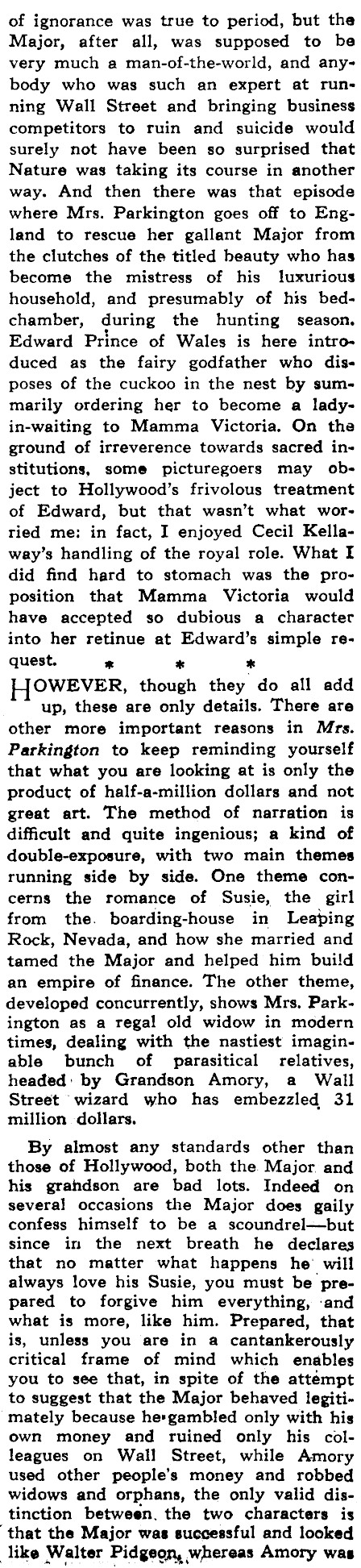 of ignorance was true to period, but the Major, after all, was supposed to be very much a man-of-the-world, and anybody who was such an expert at running Wall Street and bringing business competitors to ruin and suicide would surely not have been so surprised that Nature was taking its course in another way. And then there was that episode where Mrs. Parkington goes off to England to rescue her gallant Major from the clutches of the titled beauty who has become the mistress of his luxurious household, and presumably of his bedchamber, during the hunting season. Edward Prince of Wales is here introduced as the fairy godfather who disposes of the cuckoo in the nest by summarily ordering her to become a lady-in-waiting to Mamma Victoria. On the ground of irreverence towards sacred institutions, some picturegoers may object to Hollywood's frivolous treatment of Edward, but that wasn't what worried me: in fact, I enjoyed Cecil Kellaway's handling of the royal role. What I did find hard to stomach was the proposition that Mamma Victoria would have accepted so dubious a character into her retinue at Edward's simple request.

* * *

HOWEVER, though they do all add up, these are only details. There are other more important reasons in Mrs. Parkington to keep reminding yourself that what you are looking at is only the product of half-a-million dollars and not great art. The method of narration is difficult and quite ingenious; a kind of double-exposure, with two main themes running side by side. One theme concerns the romance of Susie, the girl from the boarding-house in Leaping Rock, Nevada, and how she married and tamed the Major and helped him build an empire of finance. The other theme, developed concurrently, shows Mrs. Parkington as a regal old widow in modern times, dealing with the nastiest imaginable bunch of parasitical relatives, headed by Grandson Amory, a Wall Street wizard who has embezzled 31 million dollars.

By almost any standards other than those of Hollywood, both the Major and his grandson are bad lots. Indeed on several occasions the Major does gaily confess himself to be a scoundrel—but since in the next breath he declares that no matter what happens he will always love his Susie, you must be prepared to forgive him everything, and what is more, like him. Prepared, that is, unless you are in a cantankerously critical frame of mind which enables you to see that, in spite of the attempt to suggest that the Major behaved legitimately because he gambled only with his own money and ruined only his colleagues on Wall Street, while Amory used other people's money and robbed widows and orphans, the only valid distinction between the two characters is that the Major was successful and looked like Walter Pidgeon, whereas Amory was